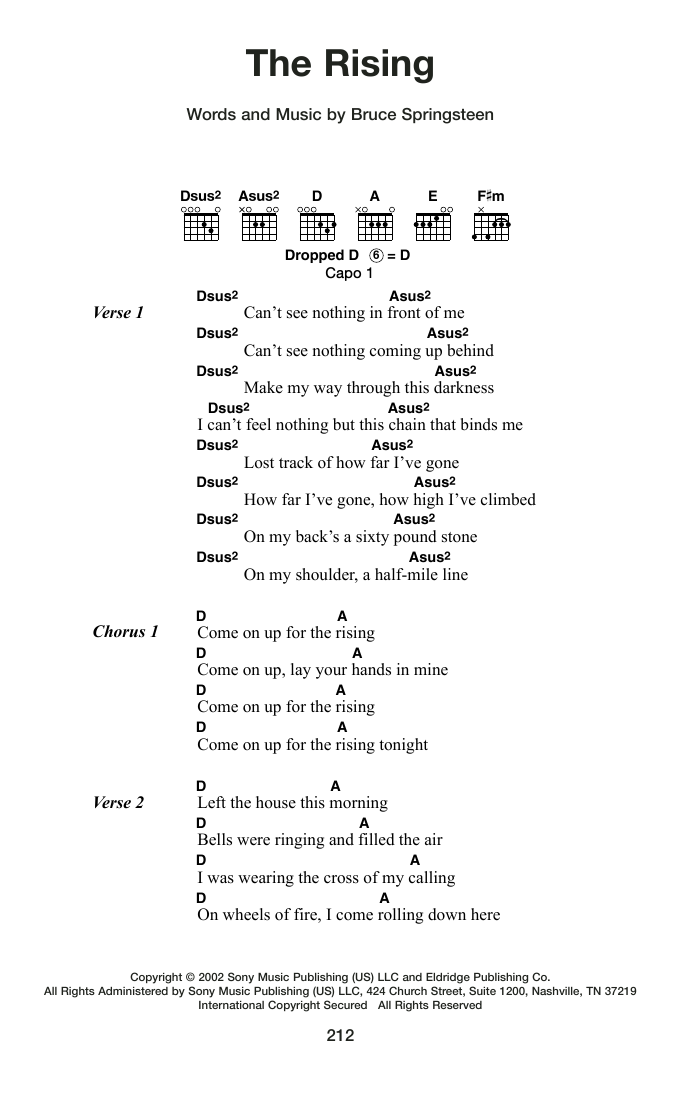 The Rising

Words and Music by Bruce Springsteen

Dsus2 Asus2 D A E F♯m

Dropped D ⑥ = D
Capo 1

Verse 1
Dsus2 Asus2
Can't see nothing in front of me
Dsus2 Asus2
Can't see nothing coming up behind
Dsus2 Asus2
Make my way through this darkness
Dsus2 Asus2
I can't feel nothing but this chain that binds me
Dsus2 Asus2
Lost track of how far I've gone
Dsus2 Asus2
How far I've gone, how high I've climbed
Dsus2 Asus2
On my back's a sixty pound stone
Dsus2 Asus2
On my shoulder, a half-mile line

Chorus 1
D A
Come on up for the rising
D A
Come on up, lay your hands in mine
D A
Come on up for the rising
D A
Come on up for the rising tonight

Verse 2
D A
Left the house this morning
D A
Bells were ringing and filled the air
D A
I was wearing the cross of my calling
D A
On wheels of fire, I come rolling down here

Copyright © 2002 Sony Music Publishing (US) LLC and Eldridge Publishing Co.
All Rights Administered by Sony Music Publishing (US) LLC, 424 Church Street, Suite 1200, Nashville, TN 37219
International Copyright Secured All Rights Reserved

212